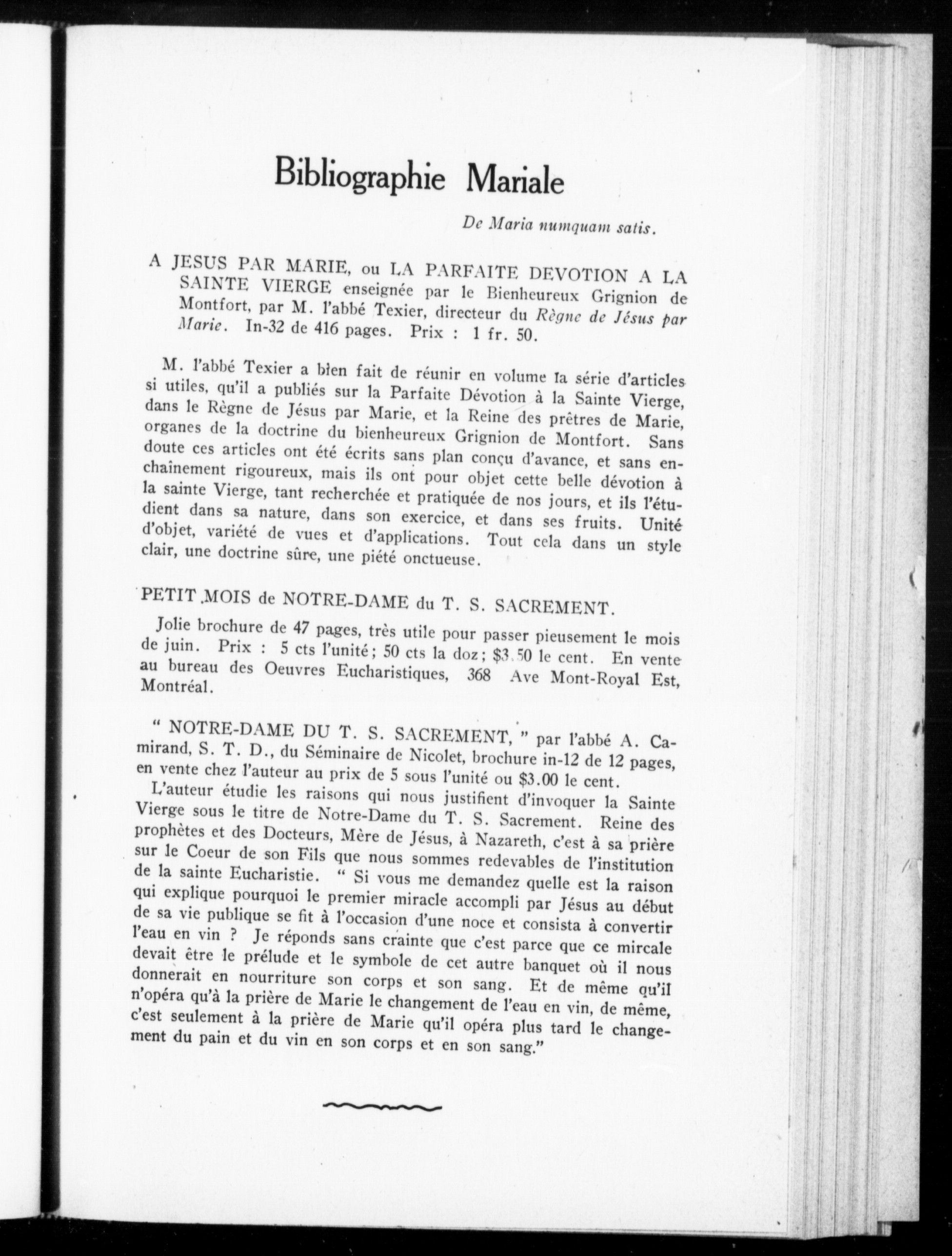 Bibliographie Mariale

De Maria numquam satis.

A JESUS PAR MARIE, ou LA PARFAITE DEVOTION A LA SAINTE VIERGE enseignée par le Bienheureux Grignion de Montfort, par M. l'abbé Texier, directeur du Règne de Jésus par Marie. In-32 de 416 pages. Prix : 1 fr. 50.

M. l'abbé Texier a bien fait de réunir en volume la série d'articles si utiles, qu'il a publiés sur la Parfaite Dévotion à la Sainte Vierge, dans le Règne de Jésus par Marie, et la Reine des prêtres de Marie, organes de la doctrine du bienheureux Grignion de Montfort. Sans doute ces articles ont été écrits sans plan conçu d'avance, et sans enchaînement rigoureux, mais ils ont pour objet cette belle dévotion à la sainte Vierge, tant recherchée et pratiquée de nos jours, et ils l'étudient dans sa nature, dans son exercice, et dans ses fruits. Unité d'objet, variété de vues et d'applications. Tout cela dans un style clair, une doctrine sûre, une piété onctueuse.

PETIT MOIS de NOTRE-DAME du T. S. SACREMENT.

Jolie brochure de 47 pages, très utile pour passer pieusement le mois de juin. Prix : 5 cts l'unité; 50 cts la doz; $3.50 le cent. En vente au bureau des Oeuvres Eucharistiques, 368 Ave Mont-Royal Est, Montréal.

" NOTRE-DAME DU T. S. SACREMENT, " par l'abbé A. Camirand, S. T. D., du Séminaire de Nicolet, brochure in-12 de 12 pages, en vente chez l'auteur au prix de 5 sous l'unité ou $3.00 le cent.

L'auteur étudie les raisons qui nous justifient d'invoquer la Sainte Vierge sous le titre de Notre-Dame du T. S. Sacrement. Reine des prophètes et des Docteurs, Mère de Jésus, à Nazareth, c'est à sa prière sur le Coeur de son Fils que nous sommes redevables de l'institution de la sainte Eucharistie. " Si vous me demandez quelle est la raison qui explique pourquoi le premier miracle accompli par Jésus au début de sa vie publique se fit à l'occasion d'une noce et consista à convertir l'eau en vin ? Je réponds sans crainte que c'est parce que ce mircale devait être le prélude et le symbole de cet autre banquet où il nous donnerait en nourriture son corps et son sang. Et de même qu'il n'opéra qu'à la prière de Marie le changement de l'eau en vin, de même, c'est seulement à la prière de Marie qu'il opéra plus tard le changement du pain et du vin en son corps et en son sang."